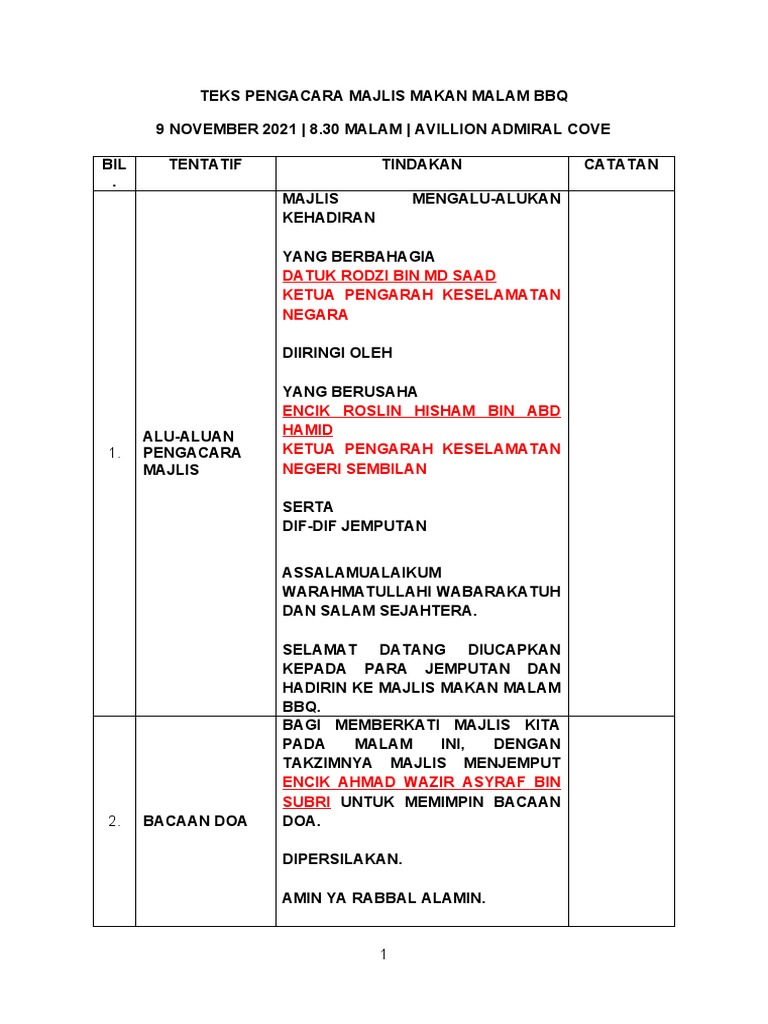 TEKS PENGACARA MAJLIS MAKAN MALAM BBQ

9 NOVEMBER 2021 | 8.30 MALAM | AVILLION ADMIRAL COVE

| BIL. | TENTATIF | TINDAKAN | CATATAN |
|---|---|---|---|
| 1. | ALU-ALUAN PENGACARA MAJLIS | MAJLIS MENGALU-ALUKAN KEHADIRAN<br><br>YANG BERBAHAGIA<br>DATUK RODZI BIN MD SAAD<br>KETUA PENGARAH KESELAMATAN NEGARA<br><br>DIIRINGI OLEH<br><br>YANG BERUSAHA<br>ENCIK ROSLIN HISHAM BIN ABD HAMID<br>KETUA PENGARAH KESELAMATAN NEGERI SEMBILAN<br><br>SERTA<br>DIF-DIF JEMPUTAN<br><br>ASSALAMUALAIKUM WARAHMATULLAHI WABARAKATUH DAN SALAM SEJAHTERA.<br><br>SELAMAT DATANG DIUCAPKAN KEPADA PARA JEMPUTAN DAN HADIRIN KE MAJLIS MAKAN MALAM BBQ. | |
| 2. | BACAAN DOA | BAGI MEMBERKATI MAJLIS KITA PADA MALAM INI, DENGAN TAKZIMNYA MAJLIS MENJEMPUT ENCIK AHMAD WAZIR ASYRAF BIN SUBRI UNTUK MEMIMPIN BACAAN DOA.<br><br>DIPERSILAKAN.<br><br>AMIN YA RABBAL ALAMIN. | |

1